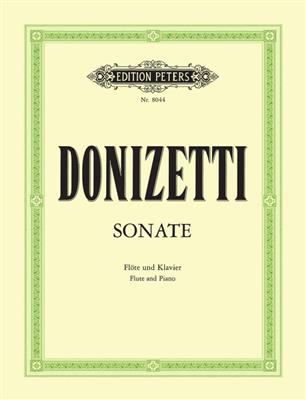 EDITION PETERS

Nr. 8044

DONIZETTI

SONATE

Flöte und Klavier
Flute and Piano